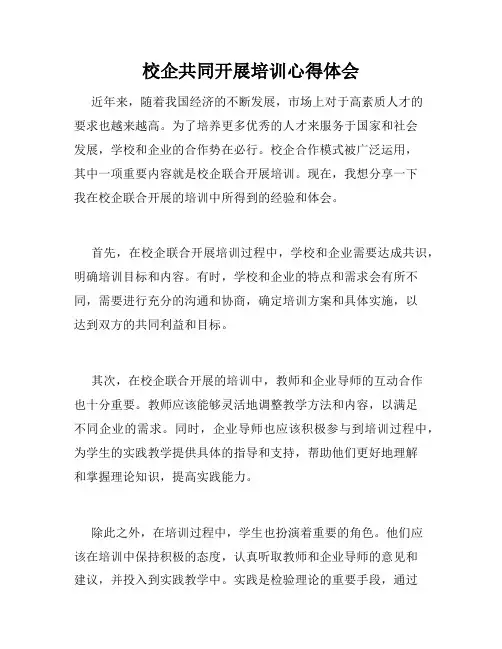 校企共同开展培训心得体会

近年来，随着我国经济的不断发展，市场上对于高素质人才的要求也越来越高。为了培养更多优秀的人才来服务于国家和社会发展，学校和企业的合作势在必行。校企合作模式被广泛运用，其中一项重要内容就是校企联合开展培训。现在，我想分享一下我在校企联合开展的培训中所得到的经验和体会。

首先，在校企联合开展培训过程中，学校和企业需要达成共识，明确培训目标和内容。有时，学校和企业的特点和需求会有所不同，需要进行充分的沟通和协商，确定培训方案和具体实施，以达到双方的共同利益和目标。

其次，在校企联合开展的培训中，教师和企业导师的互动合作也十分重要。教师应该能够灵活地调整教学方法和内容，以满足不同企业的需求。同时，企业导师也应该积极参与到培训过程中，为学生的实践教学提供具体的指导和支持，帮助他们更好地理解和掌握理论知识，提高实践能力。

除此之外，在培训过程中，学生也扮演着重要的角色。他们应该在培训中保持积极的态度，认真听取教师和企业导师的意见和建议，并投入到实践教学中。实践是检验理论的重要手段，通过